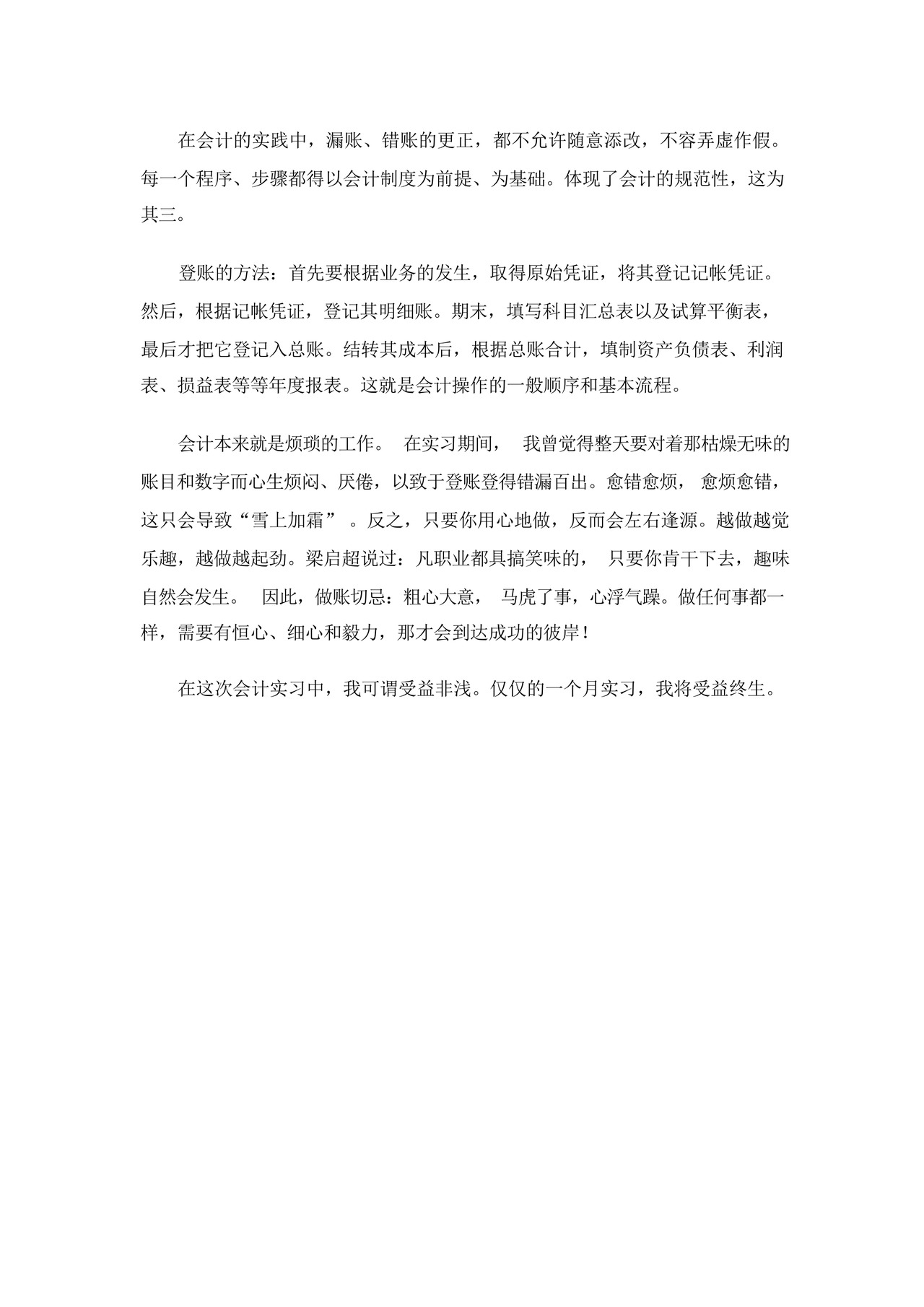 在会计的实践中，漏账、错账的更正，都不允许随意添改，不容弄虚作假。每一个程序、步骤都得以会计制度为前提、为基础。体现了会计的规范性，这为其三。

登账的方法：首先要根据业务的发生，取得原始凭证，将其登记记帐凭证。然后，根据记帐凭证，登记其明细账。期末，填写科目汇总表以及试算平衡表，最后才把它登记入总账。结转其成本后，根据总账合计，填制资产负债表、利润表、损益表等等年度报表。这就是会计操作的一般顺序和基本流程。

会计本来就是烦琐的工作。 在实习期间， 我曾觉得整天要对着那枯燥无味的账目和数字而心生烦闷、厌倦，以致于登账登得错漏百出。愈错愈烦， 愈烦愈错，这只会导致“雪上加霜” 。反之，只要你用心地做，反而会左右逢源。越做越觉乐趣，越做越起劲。梁启超说过：凡职业都具搞笑味的， 只要你肯干下去，趣味自然会发生。 因此，做账切忌：粗心大意， 马虎了事，心浮气躁。做任何事都一样，需要有恒心、细心和毅力，那才会到达成功的彼岸！

在这次会计实习中，我可谓受益非浅。仅仅的一个月实习，我将受益终生。